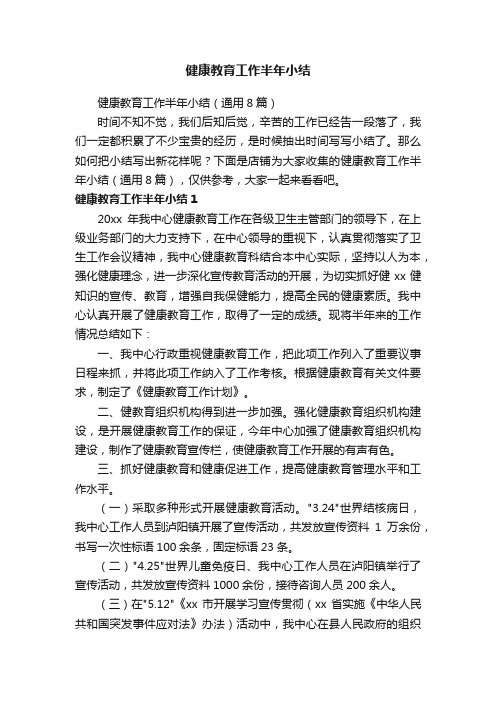 健康教育工作半年小结

健康教育工作半年小结（通用8篇）

时间不知不觉，我们后知后觉，辛苦的工作已经告一段落了，我们一定都积累了不少宝贵的经历，是时候抽出时间写写小结了。那么如何把小结写出新花样呢？下面是店铺为大家收集的健康教育工作半年小结（通用8篇），仅供参考，大家一起来看看吧。

健康教育工作半年小结1

20xx 年我中心健康教育工作在各级卫生主管部门的领导下，在上级业务部门的大力支持下，在中心领导的重视下，认真贯彻落实了卫生工作会议精神，我中心健康教育科结合本中心实际，坚持以人为本，强化健康理念，进一步深化宣传教育活动的开展，为切实抓好健 xx 健知识的宣传、教育，增强自我保健能力，提高全民的健康素质。我中心认真开展了健康教育工作，取得了一定的成绩。现将半年来的工作情况总结如下：

一、我中心行政重视健康教育工作，把此项工作列入了重要议事日程来抓，并将此项工作纳入了工作考核。根据健康教育有关文件要求，制定了《健康教育工作计划》。

二、健教育组织机构得到进一步加强。强化健康教育组织机构建设，是开展健康教育工作的保证，今年中心加强了健康教育组织机构建设，制作了健康教育宣传栏，使健康教育工作开展的有声有色。

三、抓好健康教育和健康促进工作，提高健康教育管理水平和工作水平。

（一）采取多种形式开展健康教育活动。"3.24"世界结核病日，我中心工作人员到泸阳镇开展了宣传活动，共发放宣传资料 1 万余份，书写一次性标语 100 余条，固定标语 23 条。

（二）"4.25"世界儿童免疫日、我中心工作人员在泸阳镇举行了宣传活动，共发放宣传资料 1000 余份，接待咨询人员 200 余人。

（三）在"5.12"《xx 市开展学习宣传贯彻（xx 省实施《中华人民共和国突发事件应对法》办法）活动中，我中心在县人民政府的组织